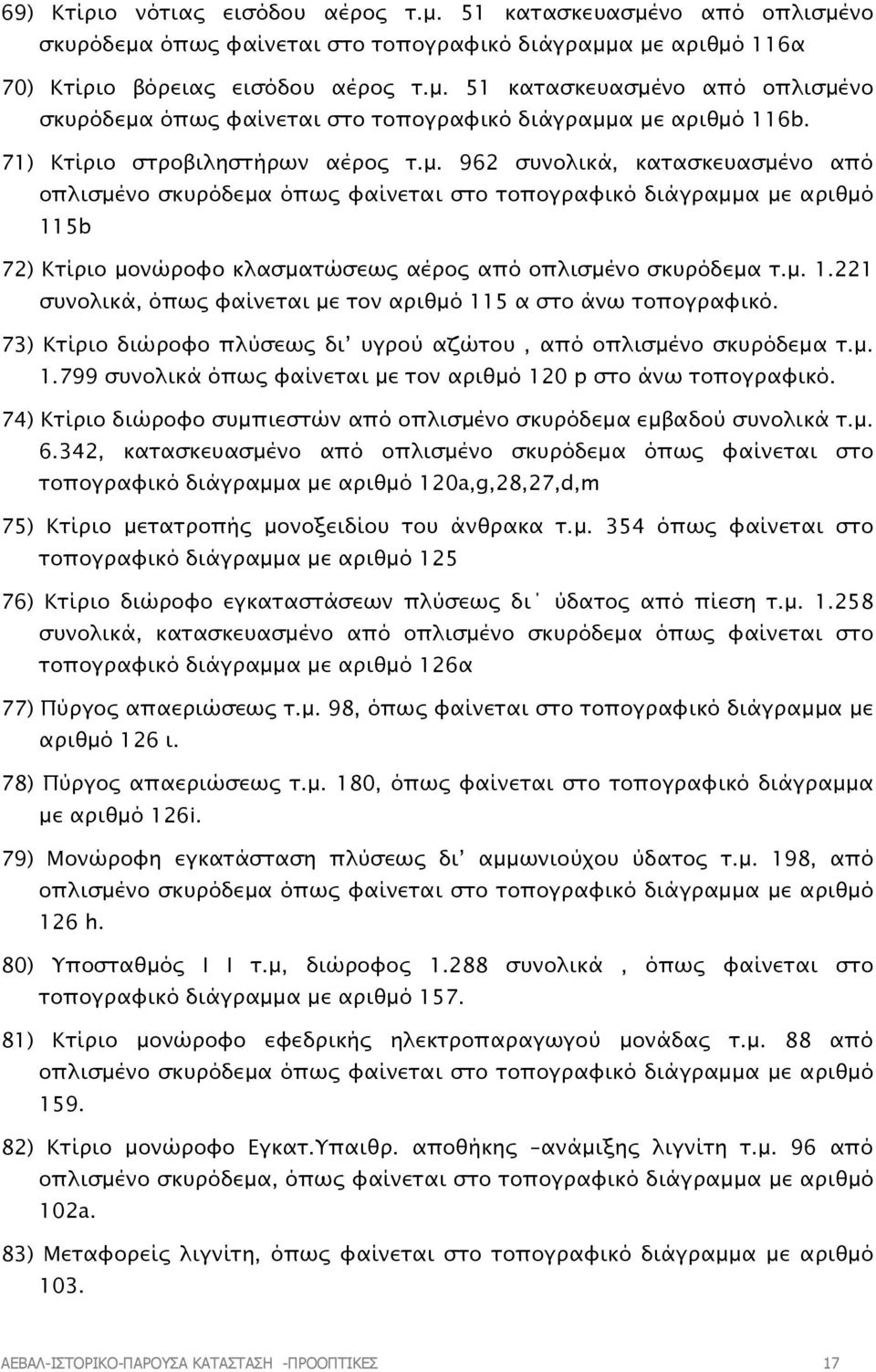 69) Κτίριο νότιας εισόδου αέρος τ.μ. 51 κατασκευασμένο από οπλισμένο σκυρόδεμα όπως φαίνεται στο τοπογραφικό διάγραμμα με αριθμό 116α

70) Κτίριο βόρειας εισόδου αέρος τ.μ. 51 κατασκευασμένο από οπλισμένο σκυρόδεμα όπως φαίνεται στο τοπογραφικό διάγραμμα με αριθμό 116b.

71) Κτίριο στροβιληστήρων αέρος τ.μ. 962 συνολικά, κατασκευασμένο από οπλισμένο σκυρόδεμα όπως φαίνεται στο τοπογραφικό διάγραμμα με αριθμό 115b

72) Κτίριο μονώροφο κλασματώσεως αέρος από οπλισμένο σκυρόδεμα τ.μ. 1.221 συνολικά, όπως φαίνεται με τον αριθμό 115 α στο άνω τοπογραφικό.

73) Κτίριο διώροφο πλύσεως δι' υγρού αζώτου , από οπλισμένο σκυρόδεμα τ.μ. 1.799 συνολικά όπως φαίνεται με τον αριθμό 120 p στο άνω τοπογραφικό.

74) Κτίριο διώροφο συμπιεστών από οπλισμένο σκυρόδεμα εμβαδού συνολικά τ.μ. 6.342, κατασκευασμένο από οπλισμένο σκυρόδεμα όπως φαίνεται στο τοπογραφικό διάγραμμα με αριθμό 120a,g,28,27,d,m

75) Κτίριο μετατροπής μονοξειδίου του άνθρακα τ.μ. 354 όπως φαίνεται στο τοπογραφικό διάγραμμα με αριθμό 125

76) Κτίριο διώροφο εγκαταστάσεων πλύσεως δι΄ ύδατος από πίεση τ.μ. 1.258 συνολικά, κατασκευασμένο από οπλισμένο σκυρόδεμα όπως φαίνεται στο τοπογραφικό διάγραμμα με αριθμό 126α

77) Πύργος απαεριώσεως τ.μ. 98, όπως φαίνεται στο τοπογραφικό διάγραμμα με αριθμό 126 ι.

78) Πύργος απαεριώσεως τ.μ. 180, όπως φαίνεται στο τοπογραφικό διάγραμμα με αριθμό 126i.

79) Μονώροφη εγκατάσταση πλύσεως δι' αμμωνιούχου ύδατος τ.μ. 198, από οπλισμένο σκυρόδεμα όπως φαίνεται στο τοπογραφικό διάγραμμα με αριθμό 126 h.

80) Υποσταθμός Ι Ι τ.μ, διώροφος 1.288 συνολικά , όπως φαίνεται στο τοπογραφικό διάγραμμα με αριθμό 157.

81) Κτίριο μονώροφο εφεδρικής ηλεκτροπαραγωγού μονάδας τ.μ. 88 από οπλισμένο σκυρόδεμα όπως φαίνεται στο τοπογραφικό διάγραμμα με αριθμό 159.

82) Κτίριο μονώροφο Εγκατ.Υπαιθρ. αποθήκης –ανάμιξης λιγνίτη τ.μ. 96 από οπλισμένο σκυρόδεμα, όπως φαίνεται στο τοπογραφικό διάγραμμα με αριθμό 102a.

83) Μεταφορείς λιγνίτη, όπως φαίνεται στο τοπογραφικό διάγραμμα με αριθμό 103.

ΑΕΒΑΛ-ΙΣΤΟΡΙΚΟ-ΠΑΡΟΥΣΑ ΚΑΤΑΣΤΑΣΗ -ΠΡΟΟΠΤΙΚΕΣ 17